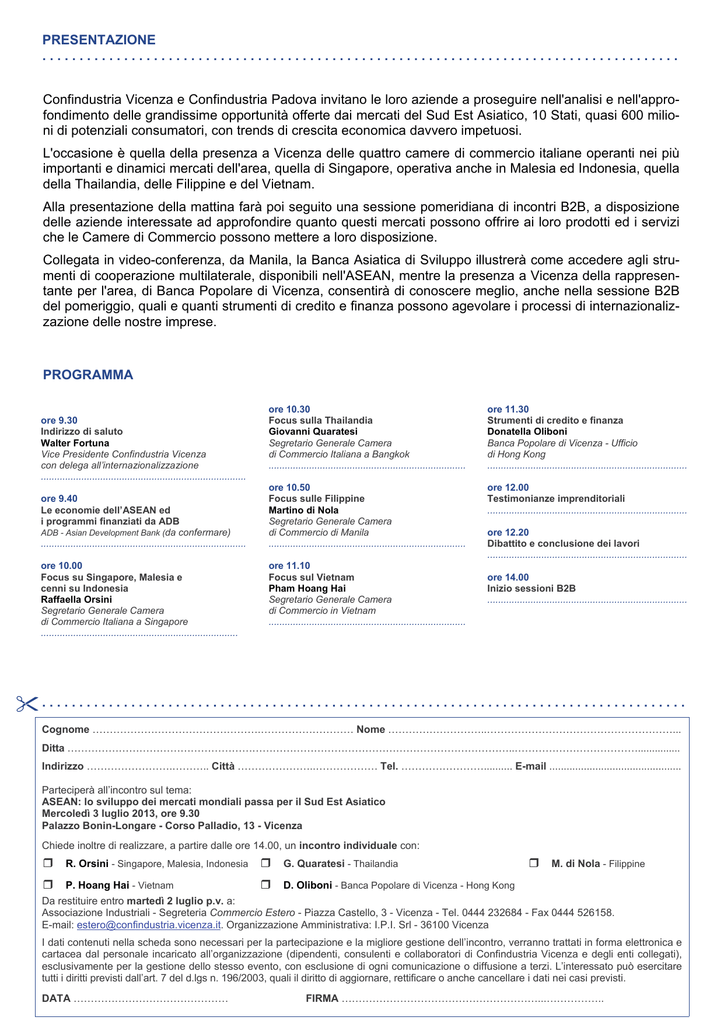 PRESENTAZIONE

Confindustria Vicenza e Confindustria Padova invitano le loro aziende a proseguire nell'analisi e nell'approfondimento delle grandissime opportunità offerte dai mercati del Sud Est Asiatico, 10 Stati, quasi 600 milioni di potenziali consumatori, con trends di crescita economica davvero impetuosi.

L'occasione è quella della presenza a Vicenza delle quattro camere di commercio italiane operanti nei più importanti e dinamici mercati dell'area, quella di Singapore, operativa anche in Malesia ed Indonesia, quella della Thailandia, delle Filippine e del Vietnam.

Alla presentazione della mattina farà poi seguito una sessione pomeridiana di incontri B2B, a disposizione delle aziende interessate ad approfondire quanto questi mercati possono offrire ai loro prodotti ed i servizi che le Camere di Commercio possono mettere a loro disposizione.

Collegata in video-conferenza, da Manila, la Banca Asiatica di Sviluppo illustrerà come accedere agli strumenti di cooperazione multilaterale, disponibili nell'ASEAN, mentre la presenza a Vicenza della rappresentante per l'area, di Banca Popolare di Vicenza, consentirà di conoscere meglio, anche nella sessione B2B del pomeriggio, quali e quanti strumenti di credito e finanza possono agevolare i processi di internazionalizzazione delle nostre imprese.

PROGRAMMA

ore 9.30
Indirizzo di saluto
Walter Fortuna
Vice Presidente Confindustria Vicenza
con delega all'internazionalizzazione

ore 9.40
Le economie dell'ASEAN ed
i programmi finanziati da ADB
ADB - Asian Development Bank (da confermare)

ore 10.00
Focus su Singapore, Malesia e
cenni su Indonesia
Raffaella Orsini
Segretario Generale Camera
di Commercio Italiana a Singapore

ore 10.30
Focus sulla Thailandia
Giovanni Quaratesi
Segretario Generale Camera
di Commercio Italiana a Bangkok

ore 10.50
Focus sulle Filippine
Martino di Nola
Segretario Generale Camera
di Commercio di Manila

ore 11.10
Focus sul Vietnam
Pham Hoang Hai
Segretario Generale Camera
di Commercio in Vietnam

ore 11.30
Strumenti di credito e finanza
Donatella Oliboni
Banca Popolare di Vicenza - Ufficio
di Hong Kong

ore 12.00
Testimonianze imprenditoriali

ore 12.20
Dibattito e conclusione dei lavori

ore 14.00
Inizio sessioni B2B

Cognome ____ Nome ____
Ditta ____
Indirizzo ____ Città ____ Tel. ____ E-mail ____

Parteciperà all'incontro sul tema:
ASEAN: lo sviluppo dei mercati mondiali passa per il Sud Est Asiatico
Mercoledì 3 luglio 2013, ore 9.30
Palazzo Bonin-Longare - Corso Palladio, 13 - Vicenza

Chiede inoltre di realizzare, a partire dalle ore 14.00, un incontro individuale con:

☐ R. Orsini - Singapore, Malesia, Indonesia ☐ G. Quaratesi - Thailandia ☐ M. di Nola - Filippine

☐ P. Hoang Hai - Vietnam ☐ D. Oliboni - Banca Popolare di Vicenza - Hong Kong

Da restituire entro martedì 2 luglio p.v. a:
Associazione Industriali - Segreteria Commercio Estero - Piazza Castello, 3 - Vicenza - Tel. 0444 232684 - Fax 0444 526158.
E-mail: estero@confindustria.vicenza.it. Organizzazione Amministrativa: I.P.I. Srl - 36100 Vicenza

I dati contenuti nella scheda sono necessari per la partecipazione e la migliore gestione dell'incontro, verranno trattati in forma elettronica e cartacea dal personale incaricato all'organizzazione (dipendenti, consulenti e collaboratori di Confindustria Vicenza e degli enti collegati), esclusivamente per la gestione dello stesso evento, con esclusione di ogni comunicazione o diffusione a terzi. L'interessato può esercitare tutti i diritti previsti dall'art. 7 del d.lgs n. 196/2003, quali il diritto di aggiornare, rettificare o anche cancellare i dati nei casi previsti.

DATA ____ FIRMA ____